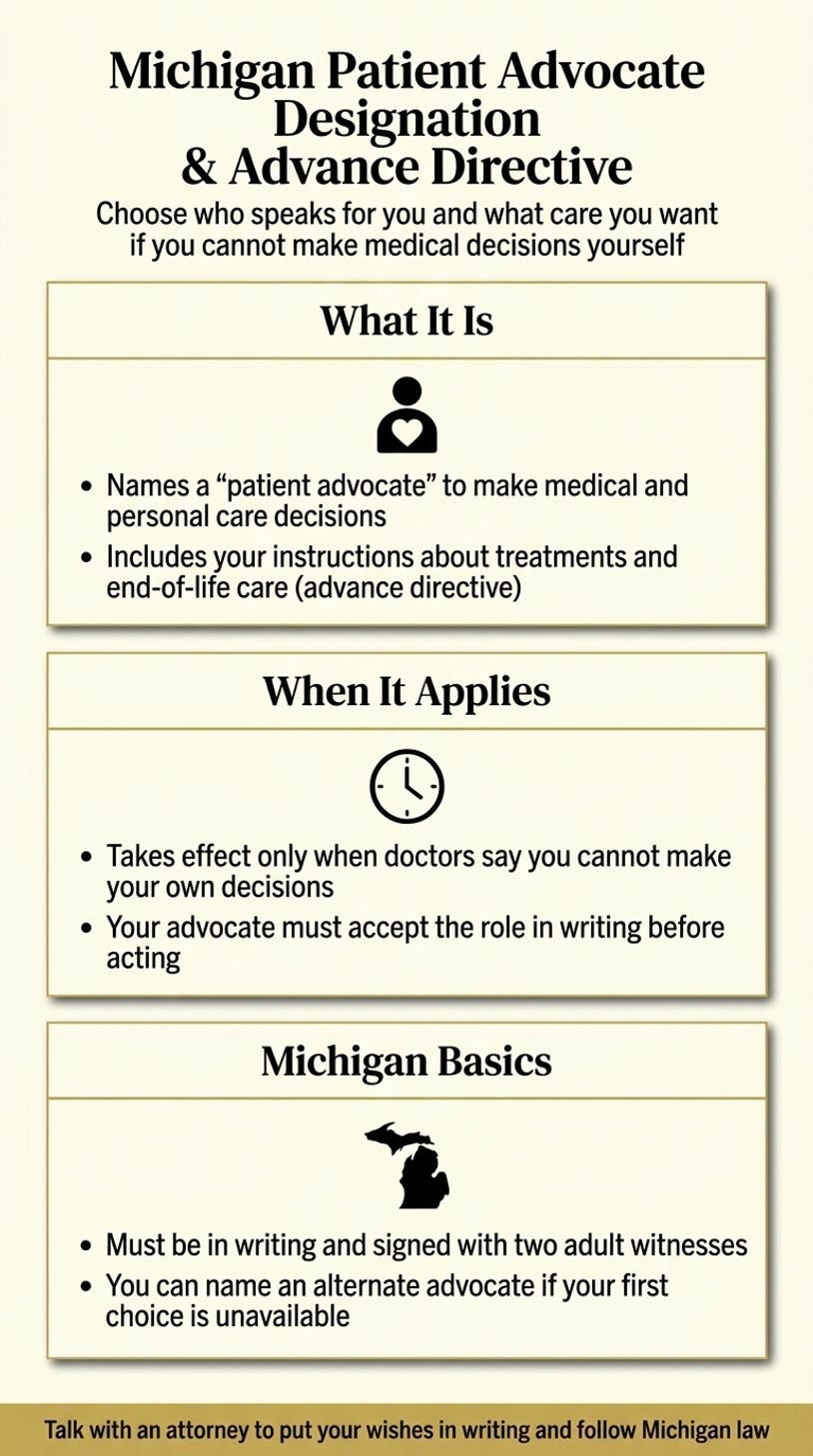 Michigan Patient Advocate Designation & Advance Directive

Choose who speaks for you and what care you want if you cannot make medical decisions yourself

What It Is

• Names a “patient advocate” to make medical and personal care decisions
• Includes your instructions about treatments and end-of-life care (advance directive)

When It Applies

• Takes effect only when doctors say you cannot make your own decisions
• Your advocate must accept the role in writing before acting

Michigan Basics

• Must be in writing and signed with two adult witnesses
• You can name an alternate advocate if your first choice is unavailable

Talk with an attorney to put your wishes in writing and follow Michigan law